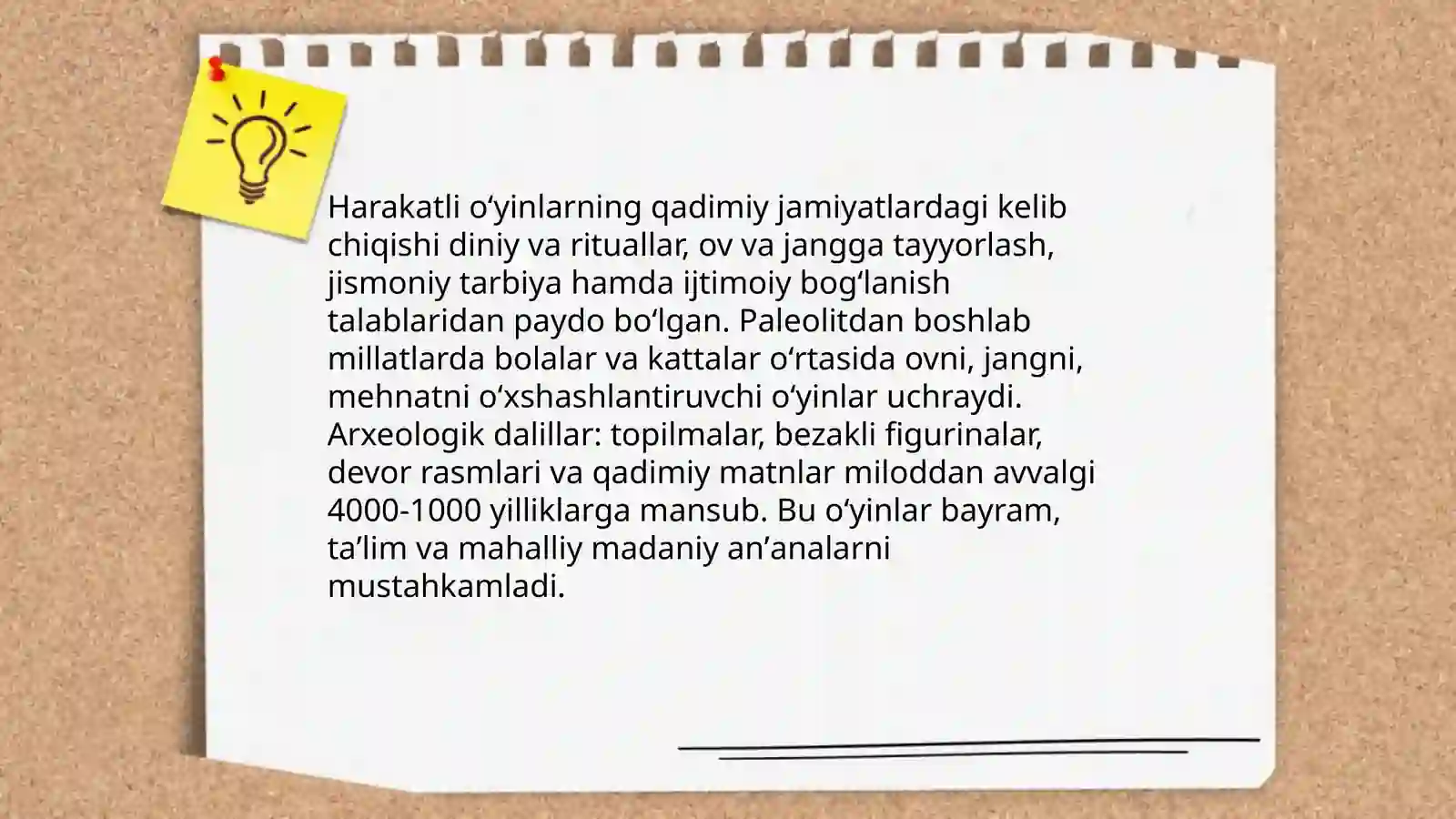 Harakatli o'yinlarning qadimiy jamiyatlardagi kelib chiqishi diniy va rituallar, ov va jangga tayyorlash, jismoniy tarbiya hamda ijtimoiy bog'lanish talablaridan paydo bo'lgan. Paleolitdan boshlab millatlarda bolalar va kattalar o'rtasida ovni, jangni, mehnatni o'xshashlantiruvchi o'yinlar uchraydi. Arxeologik dalillar: topilmalar, bezakli figurinalar, devor rasmlari va qadimiy matnlar miloddan avvalgi 4000-1000 yilliklarga mansub. Bu o'yinlar bayram, ta'lim va mahalliy madaniy an'analarni mustahkamladi.